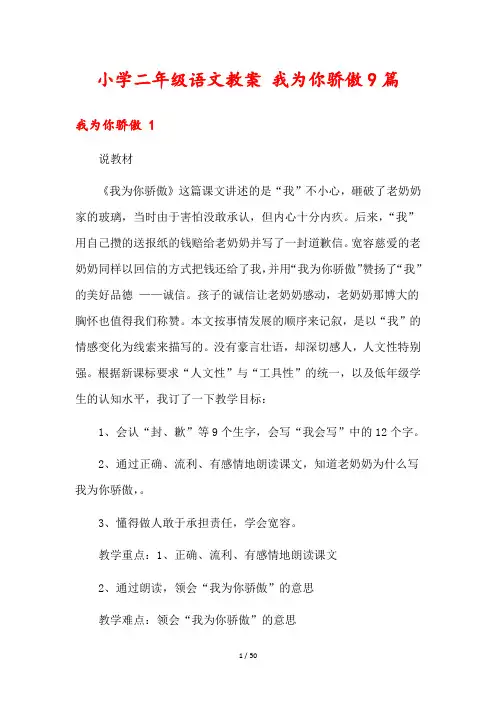 小学二年级语文教案 我为你骄傲9篇

我为你骄傲 1

说教材

《我为你骄傲》这篇课文讲述的是“我”不小心，砸破了老奶奶家的玻璃，当时由于害怕没敢承认，但内心十分内疚。后来，“我”用自己攒的送报纸的钱赔给老奶奶并写了一封道歉信。宽容慈爱的老奶奶同样以回信的方式把钱还给了我，并用“我为你骄傲”赞扬了“我”的美好品德 ——诚信。孩子的诚信让老奶奶感动，老奶奶那博大的胸怀也值得我们称赞。本文按事情发展的顺序来记叙，是以“我”的情感变化为线索来描写的。没有豪言壮语，却深切感人，人文性特别强。根据新课标要求“人文性”与“工具性”的统一，以及低年级学生的认知水平，我订了一下教学目标：

1、会认“封、歉”等9个生字，会写“我会写”中的12个字。

2、通过正确、流利、有感情地朗读课文，知道老奶奶为什么写我为你骄傲,。

3、懂得做人敢于承担责任，学会宽容。

教学重点：1、正确、流利、有感情地朗读课文

2、通过朗读，领会“我为你骄傲”的意思

教学难点：领会“我为你骄傲”的意思

1 / 50